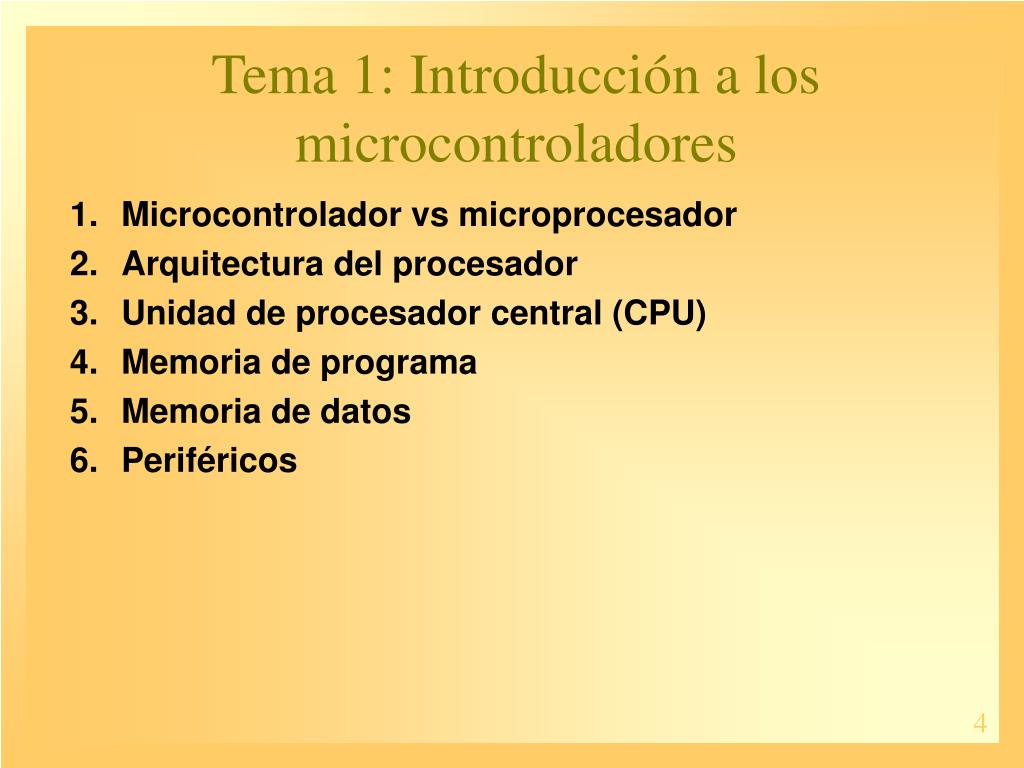 Tema 1: Introducción a los microcontroladores

1. Microcontrolador vs microprocesador
2. Arquitectura del procesador
3. Unidad de procesador central (CPU)
4. Memoria de programa
5. Memoria de datos
6. Periféricos

4